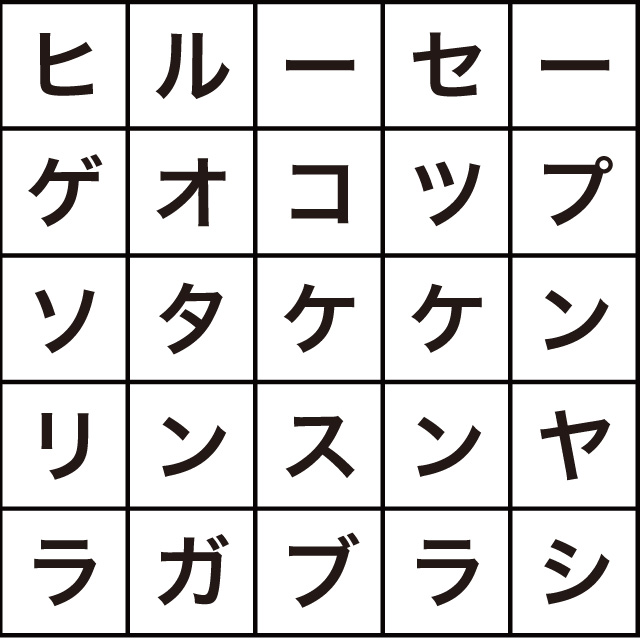 | ヒ | ル | ー | セ | ー |
|---|---|---|---|---|
| ゲ | オ | コ | ツ | プ |
| ソ | タ | ケ | ケ | ン |
| リ | ン | ス | ン | ヤ |
| ラ | ガ | ブ | ラ | シ |